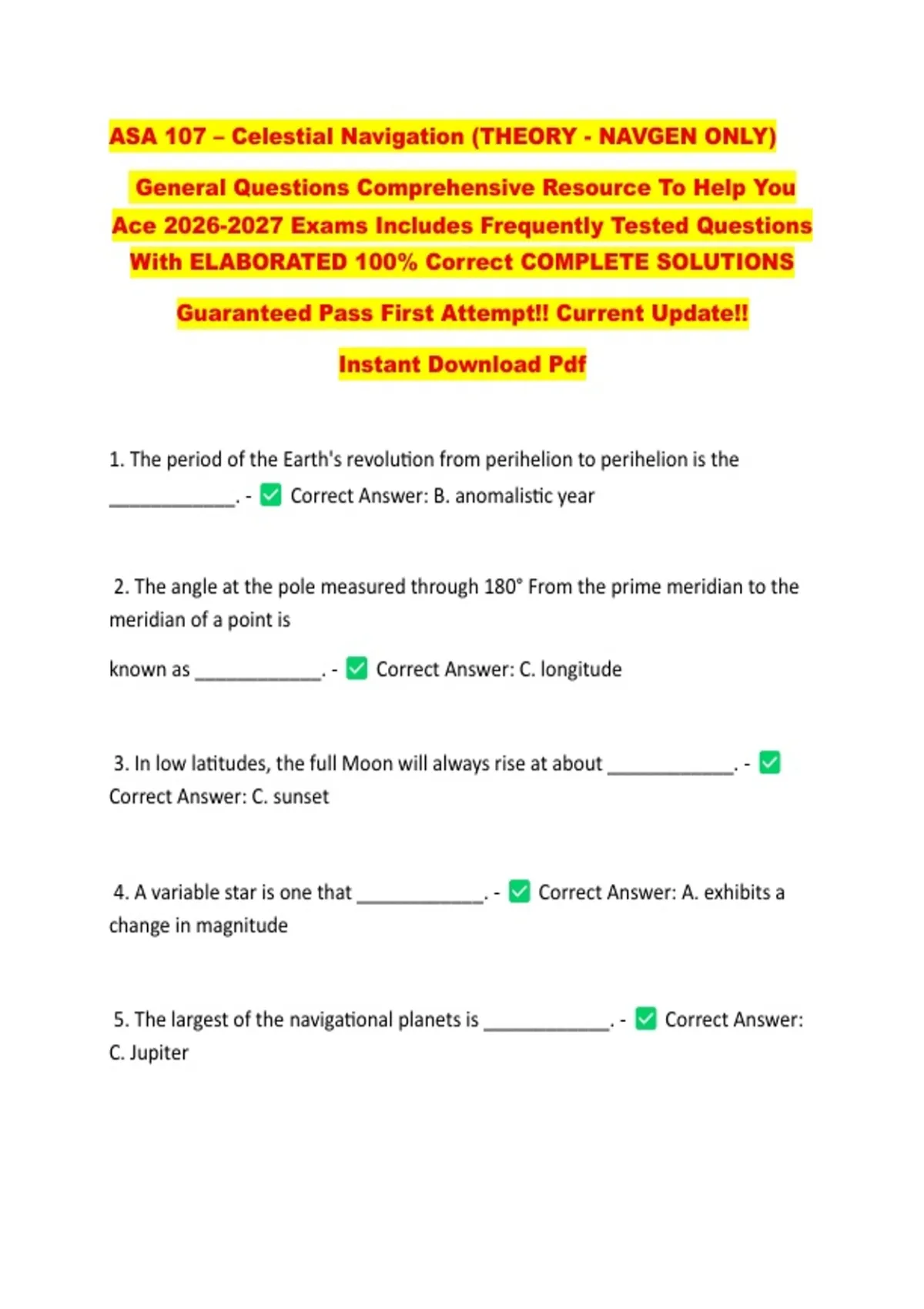 ASA 107 – Celestial Navigation (THEORY - NAVGEN ONLY)

General Questions Comprehensive Resource To Help You Ace 2026-2027 Exams Includes Frequently Tested Questions With ELABORATED 100% Correct COMPLETE SOLUTIONS

Guaranteed Pass First Attempt!! Current Update!!

Instant Download Pdf

1. The period of the Earth's revolution from perihelion to perihelion is the ____. - ☑ Correct Answer: B. anomalistic year

2. The angle at the pole measured through 180° From the prime meridian to the meridian of a point is

known as ____. - ☑ Correct Answer: C. longitude

3. In low latitudes, the full Moon will always rise at about ____. - ☑ Correct Answer: C. sunset

4. A variable star is one that ____. - ☑ Correct Answer: A. exhibits a change in magnitude

5. The largest of the navigational planets is ____. - ☑ Correct Answer: C. Jupiter